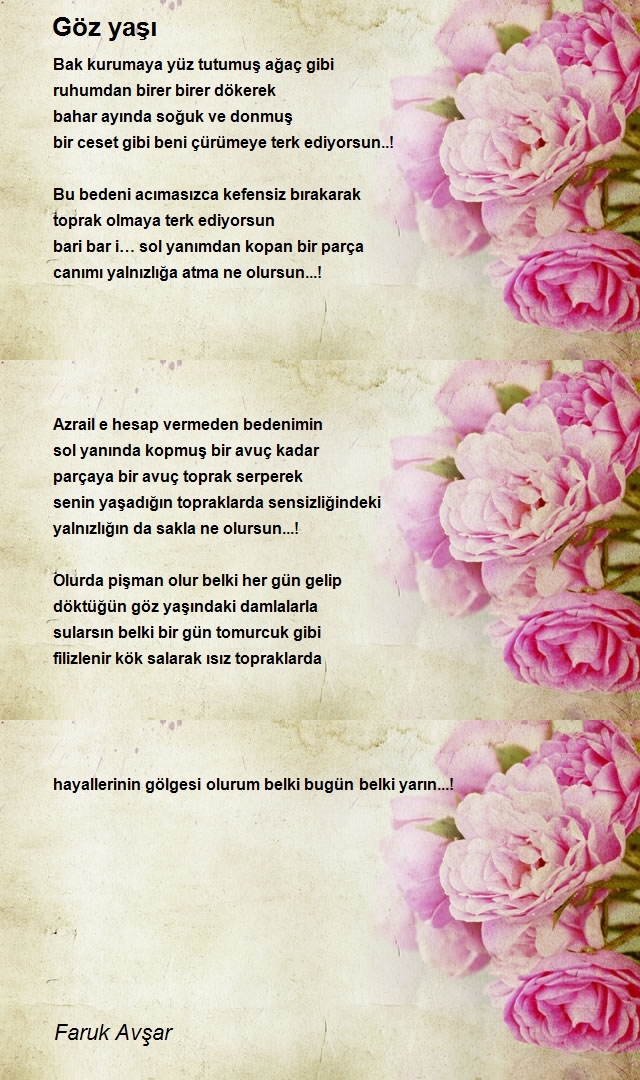 Göz yaşı

Bak kurumaya yüz tutumuş ağaç gibi
ruhumdan birer birer dökerek
bahar ayında soğuk ve donmuş
bir ceset gibi beni çürümeye terk ediyorsun..!

Bu bedeni acımasızca kefensiz bırakarak
toprak olmaya terk ediyorsun
bari bar i… sol yanımdan kopan bir parça
canımı yalnızlığa atma ne olursun...!

Azrail e hesap vermeden bedenimin
sol yanında kopmuş bir avuç kadar
parçaya bir avuç toprak serperek
senin yaşadığın topraklarda sensizliğindeki
yalnızlığın da sakla ne olursun...!

Olurda pişman olur belki her gün gelip
döktüğün göz yaşındaki damlalarla
sularsın belki bir gün tomurcuk gibi
filizlenir kök salarak ısız topraklarda

hayallerinin gölgesi olurum belki bugün belki yarın...!

Faruk Avşar